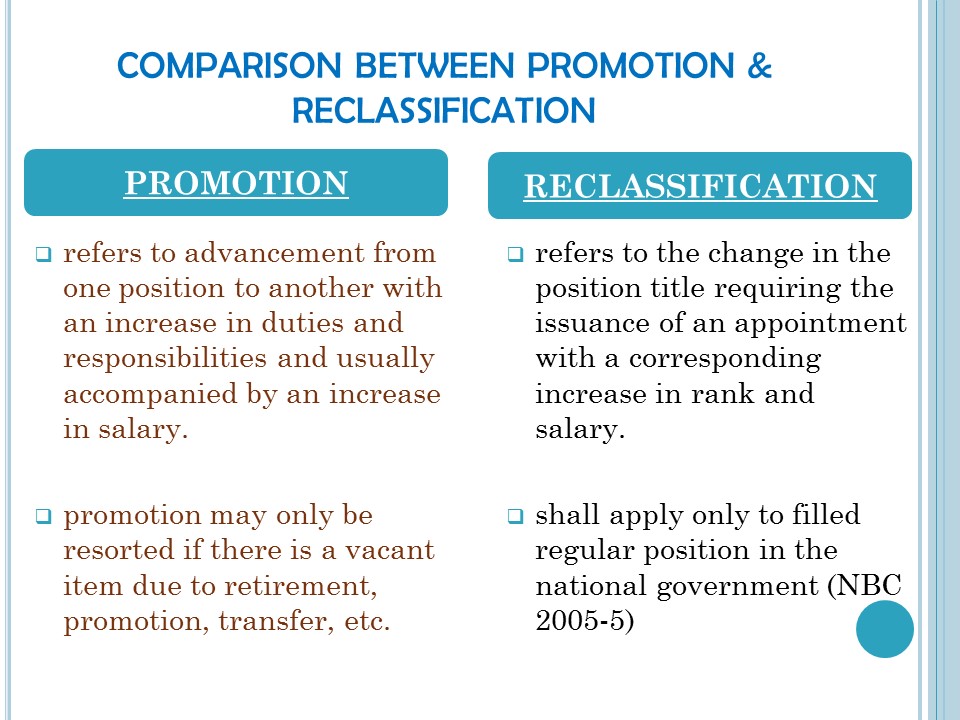 COMPARISON BETWEEN PROMOTION & RECLASSIFICATION

PROMOTION

❑ refers to advancement from one position to another with an increase in duties and responsibilities and usually accompanied by an increase in salary.

❑ promotion may only be resorted if there is a vacant item due to retirement, promotion, transfer, etc.

RECLASSIFICATION

❑ refers to the change in the position title requiring the issuance of an appointment with a corresponding increase in rank and salary.

❑ shall apply only to filled regular position in the national government (NBC 2005-5)